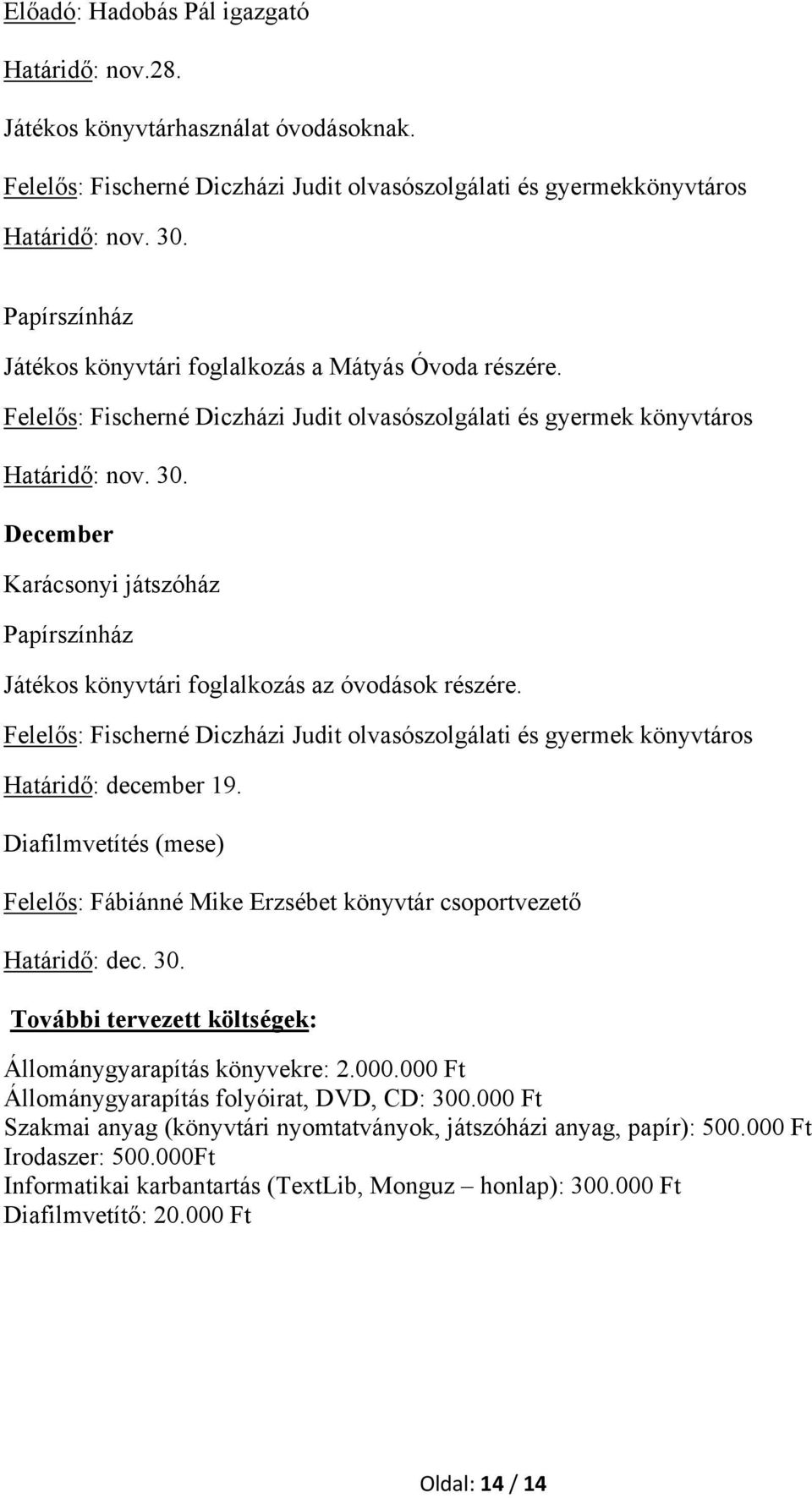 Előadó: Hadobás Pál igazgató

Határidő: nov.28.

Játékos könyvtárhasználat óvodásoknak.

Felelős: Fischerné Diczházi Judit olvasószolgálati és gyermekkönyvtáros

Határidő: nov. 30.

Papírszínház

Játékos könyvtári foglalkozás a Mátyás Óvoda részére.

Felelős: Fischerné Diczházi Judit olvasószolgálati és gyermek könyvtáros

Határidő: nov. 30.

December

Karácsonyi játszóház

Papírszínház

Játékos könyvtári foglalkozás az óvodások részére.

Felelős: Fischerné Diczházi Judit olvasószolgálati és gyermek könyvtáros

Határidő: december 19.

Diafilmvetítés (mese)

Felelős: Fábiánné Mike Erzsébet könyvtár csoportvezető

Határidő: dec. 30.

További tervezett költségek:

Állománygyarapítás könyvekre: 2.000.000 Ft
Állománygyarapítás folyóirat, DVD, CD: 300.000 Ft
Szakmai anyag (könyvtári nyomtatványok, játszóházi anyag, papír): 500.000 Ft
Irodaszer: 500.000Ft
Informatikai karbantartás (TextLib, Monguz – honlap): 300.000 Ft
Diafilmvetítő: 20.000 Ft

Oldal: 14 / 14